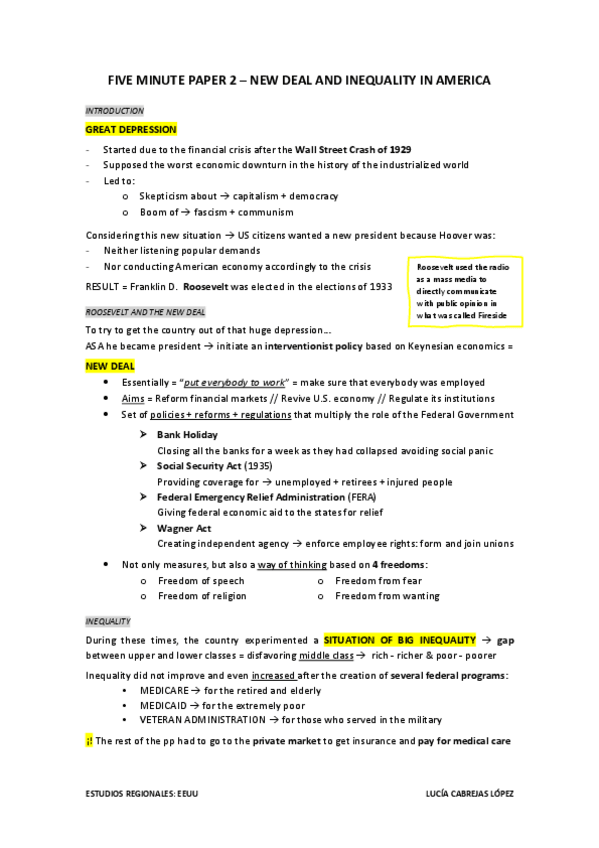 FIVE MINUTE PAPER 2 – NEW DEAL AND INEQUALITY IN AMERICA

INTRODUCTION

GREAT DEPRESSION

- Started due to the financial crisis after the Wall Street Crash of 1929
- Supposed the worst economic downturn in the history of the industrialized world
- Led to:
  o Skepticism about → capitalism + democracy
  o Boom of → fascism + communism

Considering this new situation → US citizens wanted a new president because Hoover was:
- Neither listening popular demands
- Nor conducting American economy accordingly to the crisis

RESULT = Franklin D. Roosevelt was elected in the elections of 1933

Roosevelt used the radio as a mass media to directly communicate with public opinion in what was called Fireside

ROOSEVELT AND THE NEW DEAL

To try to get the country out of that huge depression…
ASA he became president → initiate an interventionist policy based on Keynesian economics =

NEW DEAL

• Essentially = "put everybody to work" = make sure that everybody was employed
• Aims = Reform financial markets // Revive U.S. economy // Regulate its institutions
• Set of policies + reforms + regulations that multiply the role of the Federal Government
  ➢ Bank Holiday
  Closing all the banks for a week as they had collapsed avoiding social panic
  ➢ Social Security Act (1935)
  Providing coverage for → unemployed + retirees + injured people
  ➢ Federal Emergency Relief Administration (FERA)
  Giving federal economic aid to the states for relief
  ➢ Wagner Act
  Creating independent agency → enforce employee rights: form and join unions

• Not only measures, but also a way of thinking based on 4 freedoms:
  o Freedom of speech
  o Freedom of religion
  o Freedom from fear
  o Freedom from wanting

INEQUALITY

During these times, the country experimented a SITUATION OF BIG INEQUALITY → gap between upper and lower classes = disfavoring middle class → rich - richer & poor - poorer

Inequality did not improve and even increased after the creation of several federal programs:
• MEDICARE → for the retired and elderly
• MEDICAID → for the extremely poor
• VETERAN ADMINISTRATION → for those who served in the military

¡! The rest of the pp had to go to the private market to get insurance and pay for medical care

ESTUDIOS REGIONALES: EEUU

LUCÍA CABREJAS LÓPEZ